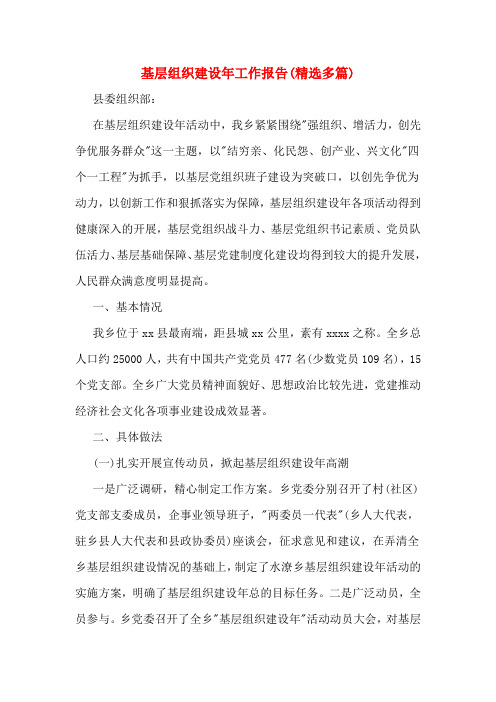 基层组织建设年工作报告(精选多篇)

县委组织部:

在基层组织建设年活动中，我乡紧紧围绕"强组织、增活力，创先争优服务群众"这一主题，以"结穷亲、化民怨、创产业、兴文化"四个一工程"为抓手，以基层党组织班子建设为突破口，以创先争优为动力，以创新工作和狠抓落实为保障，基层组织建设年各项活动得到健康深入的开展，基层党组织战斗力、基层党组织书记素质、党员队伍活力、基层基础保障、基层党建制度化建设均得到较大的提升发展，人民群众满意度明显提高。

一、基本情况

我乡位于xx县最南端，距县城xx公里，素有xxxx之称。全乡总人口约25000人，共有中国共产党党员477名(少数党员109名)，15个党支部。全乡广大党员精神面貌好、思想政治比较先进，党建推动经济社会文化各项事业建设成效显著。

二、具体做法

(一)扎实开展宣传动员，掀起基层组织建设年高潮

一是广泛调研，精心制定工作方案。乡党委分别召开了村(社区)党支部支委成员，企事业领导班子，"两委员一代表"(乡人大代表，驻乡县人大代表和县政协委员)座谈会，征求意见和建议，在弄清全乡基层组织建设情况的基础上，制定了水潦乡基层组织建设年活动的实施方案，明确了基层组织建设年总的目标任务。二是广泛动员，全员参与。乡党委召开了全乡"基层组织建设年"活动动员大会，对基层